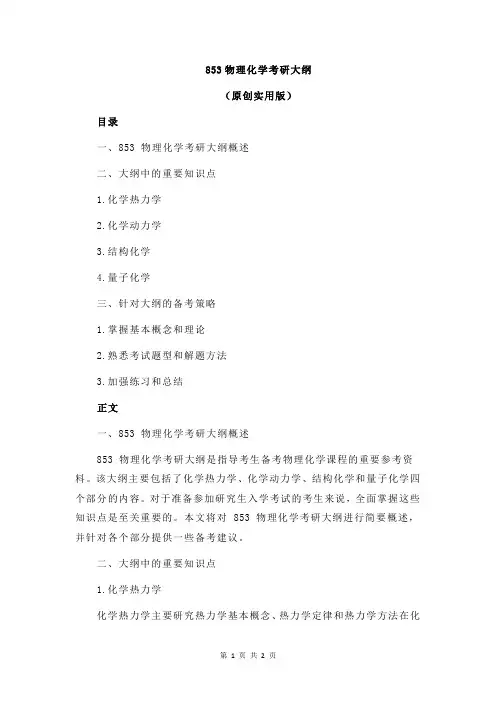 853 物理化学考研大纲

（原创实用版）

目录

一、853 物理化学考研大纲概述

二、大纲中的重要知识点

1.化学热力学

2.化学动力学

3.结构化学

4.量子化学

三、针对大纲的备考策略

1.掌握基本概念和理论

2.熟悉考试题型和解题方法

3.加强练习和总结

正文

一、853 物理化学考研大纲概述

853 物理化学考研大纲是指导考生备考物理化学课程的重要参考资料。该大纲主要包括了化学热力学、化学动力学、结构化学和量子化学四个部分的内容。对于准备参加研究生入学考试的考生来说，全面掌握这些知识点是至关重要的。本文将对 853 物理化学考研大纲进行简要概述，并针对各个部分提供一些备考建议。

二、大纲中的重要知识点

1.化学热力学

化学热力学主要研究热力学基本概念、热力学定律和热力学方法在化

第 1 页 共 2 页